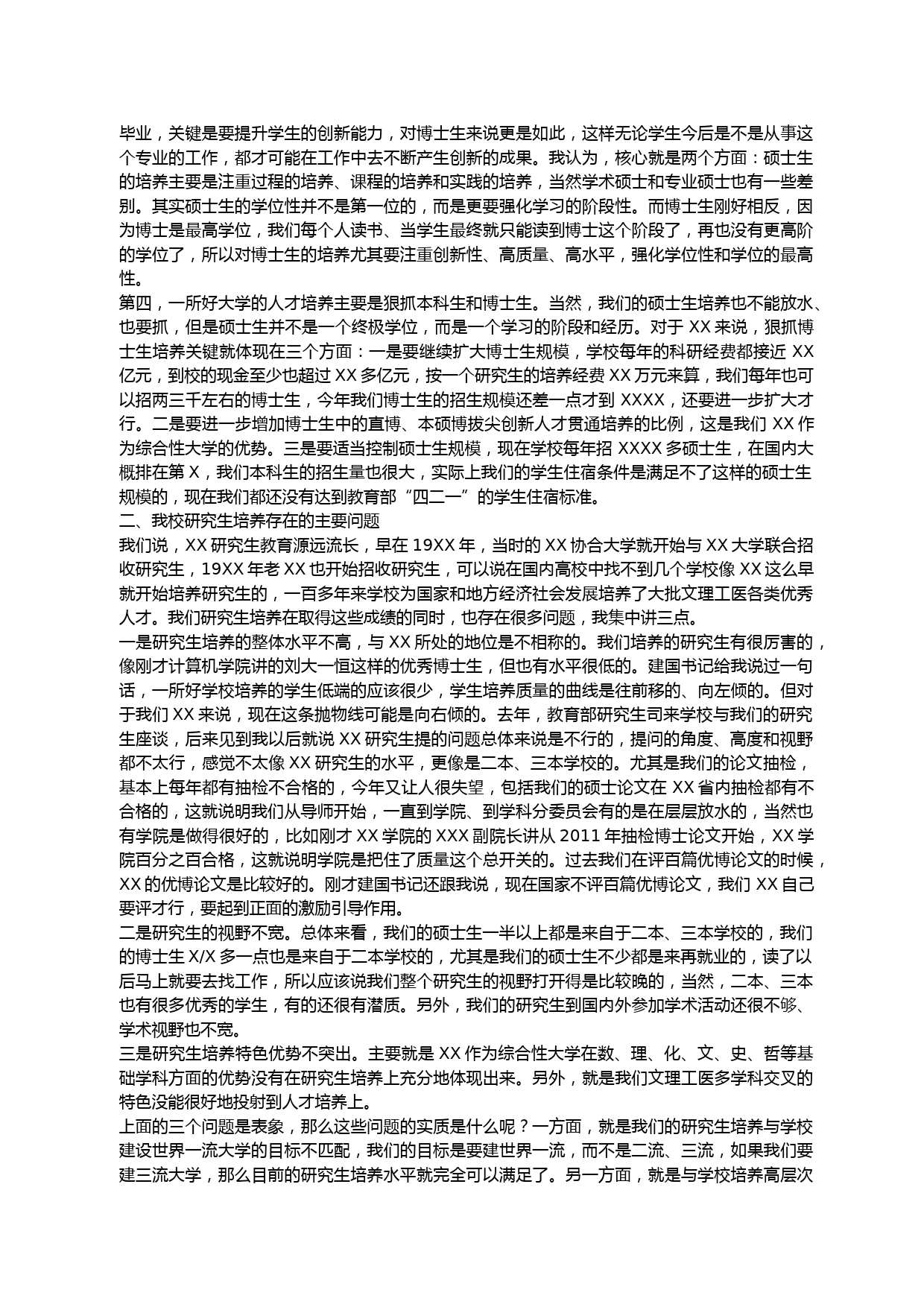 毕业，关键是要提升学生的创新能力，对博士生来说更是如此，这样无论学生今后是不是从事这个专业的工作，都才可能在工作中去不断产生创新的成果。我认为，核心就是两个方面：硕士生的培养主要是注重过程的培养、课程的培养和实践的培养，当然学术硕士和专业硕士也有一些差别。其实硕士生的学位性并不是第一位的，而是更要强化学习的阶段性。而博士生刚好相反，因为博士是最高学位，我们每个人读书、当学生最终就只能读到博士这个阶段了，再也没有更高阶的学位了，所以对博士生的培养尤其要注重创新性、高质量、高水平，强化学位性和学位的最高性。
第四，一所好大学的人才培养主要是狠抓本科生和博士生。当然，我们的硕士生培养也不能放水、也要抓，但是硕士生并不是一个终极学位，而是一个学习的阶段和经历。对于 XX 来说，狠抓博士生培养关键就体现在三个方面：一是要继续扩大博士生规模，学校每年的科研经费都接近 XX 亿元，到校的现金至少也超过 XX 多亿元，按一个研究生的培养经费 XX 万元来算，我们每年也可以招两三千左右的博士生，今年我们博士生的招生规模还差一点才到 XXXX，还要进一步扩大才行。二是要进一步增加博士生中的直博、本硕博拔尖创新人才贯通培养的比例，这是我们 XX 作为综合性大学的优势。三是要适当控制硕士生规模，现在学校每年招 XXXX 多硕士生，在国内大概排在第 X，我们本科生的招生量也很大，实际上我们的学生住宿条件是满足不了这样的硕士生规模的，现在我们都还没有达到教育部“四二一”的学生住宿标准。
二、我校研究生培养存在的主要问题
我们说，XX 研究生教育源远流长，早在 19XX 年，当时的 XX 协合大学就开始与 XX 大学联合招收研究生，19XX 年老 XX 也开始招收研究生，可以说在国内高校中找不到几个学校像 XX 这么早就开始培养研究生的，一百多年来学校为国家和地方经济社会发展培养了大批文理工医各类优秀人才。我们研究生培养在取得这些成绩的同时，也存在很多问题，我集中讲三点。
一是研究生培养的整体水平不高，与 XX 所处的地位是不相称的。我们培养的研究生有很厉害的，像刚才计算机学院讲的刘大一恒这样的优秀博士生，但也有水平很低的。建国书记给我说过一句话，一所好学校培养的学生低端的应该很少，学生培养质量的曲线是往前移的、向左倾的。但对于我们 XX 来说，现在这条抛物线可能是向右倾的。去年，教育部研究生司来学校与我们的研究生座谈，后来见到我以后就说 XX 研究生提的问题总体来说是不行的，提问的角度、高度和视野都不太行，感觉不太像 XX 研究生的水平，更像是二本、三本学校的。尤其是我们的论文抽检，基本上每年都有抽检不合格的，今年又让人很失望，包括我们的硕士论文在 XX 省内抽检都有不合格的，这就说明我们从导师开始，一直到学院、到学科分委员会有的是在层层放水的，当然也有学院是做得很好的，比如刚才 XX 学院的 XXX 副院长讲从 2011 年抽检博士论文开始，XX 学院百分之百合格，这就说明学院是把住了质量这个总开关的。过去我们在评百篇优博论文的时候，XX 的优博论文是比较好的。刚才建国书记还跟我说，现在国家不评百篇优博论文，我们 XX 自己要评才行，要起到正面的激励引导作用。
二是研究生的视野不宽。总体来看，我们的硕士生一半以上都是来自于二本、三本学校的，我们的博士生 X/X 多一点也是来自于二本学校的，尤其是我们的硕士生不少都是来再就业的，读了以后马上就要去找工作，所以应该说我们整个研究生的视野打开得是比较晚的，当然，二本、三本也有很多优秀的学生，有的还很有潜质。另外，我们的研究生到国内外参加学术活动还很不够、学术视野也不宽。
三是研究生培养特色优势不突出。主要就是 XX 作为综合性大学在数、理、化、文、史、哲等基础学科方面的优势没有在研究生培养上充分地体现出来。另外，就是我们文理工医多学科交叉的特色没能很好地投射到人才培养上。
上面的三个问题是表象，那么这些问题的实质是什么呢？一方面，就是我们的研究生培养与学校建设世界一流大学的目标不匹配，我们的目标是要建世界一流，而不是二流、三流，如果我们要建三流大学，那么目前的研究生培养水平就完全可以满足了。另一方面，就是与学校培养高层次